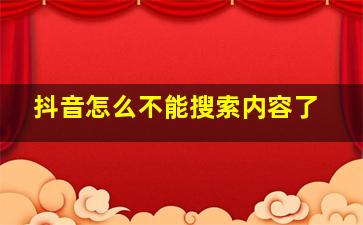 抖音怎么不能搜索内容了